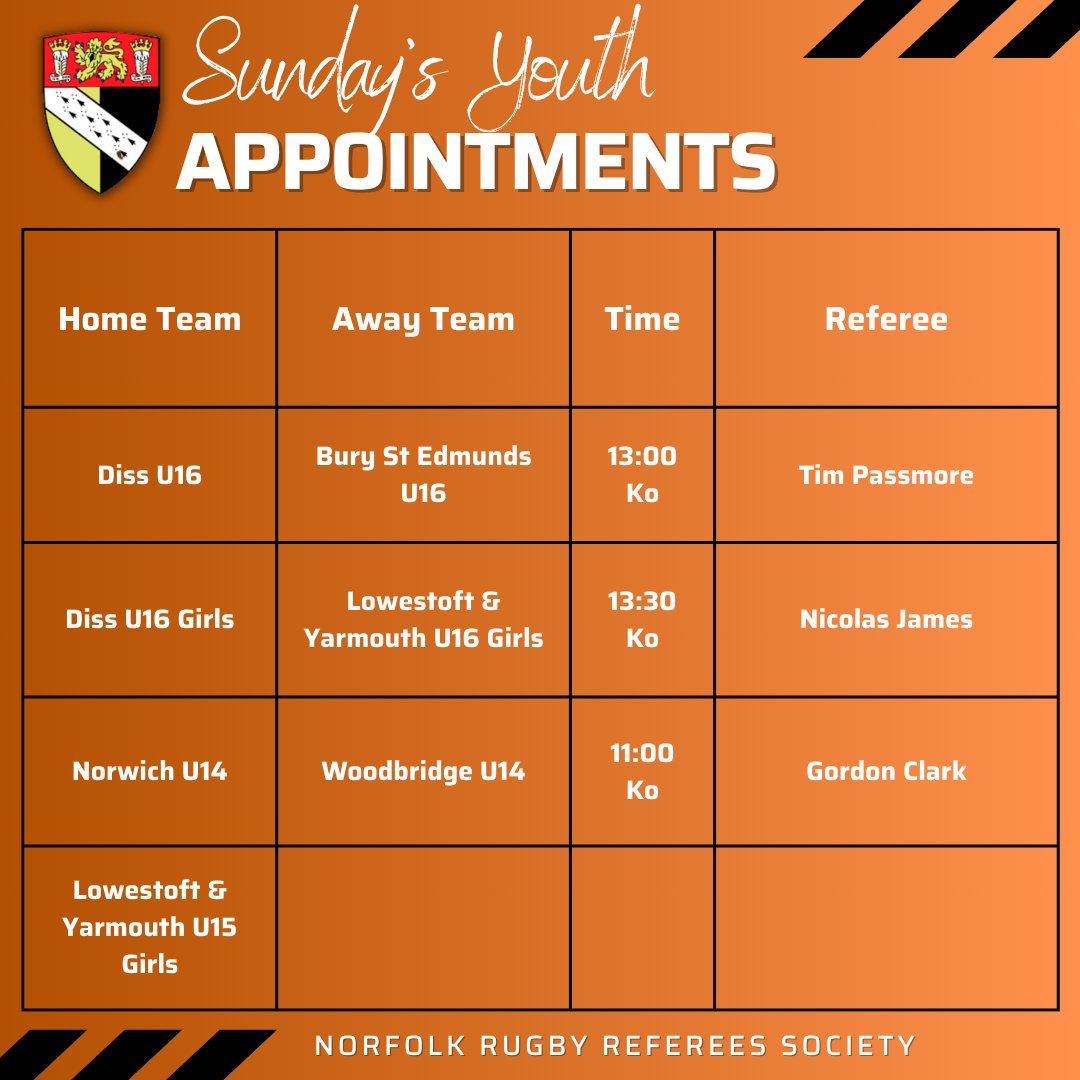 Sunday's Youth
APPOINTMENTS

| Home Team | Away Team | Time | Referee |
|---|---|---|---|
| Diss U16 | Bury St Edmunds U16 | 13:00 Ko | Tim Passmore |
| Diss U16 Girls | Lowestoft & Yarmouth U16 Girls | 13:30 Ko | Nicolas James |
| Norwich U14 | Woodbridge U14 | 11:00 Ko | Gordon Clark |
| Lowestoft & Yarmouth U15 Girls | | | |

NORFOLK RUGBY REFEREES SOCIETY